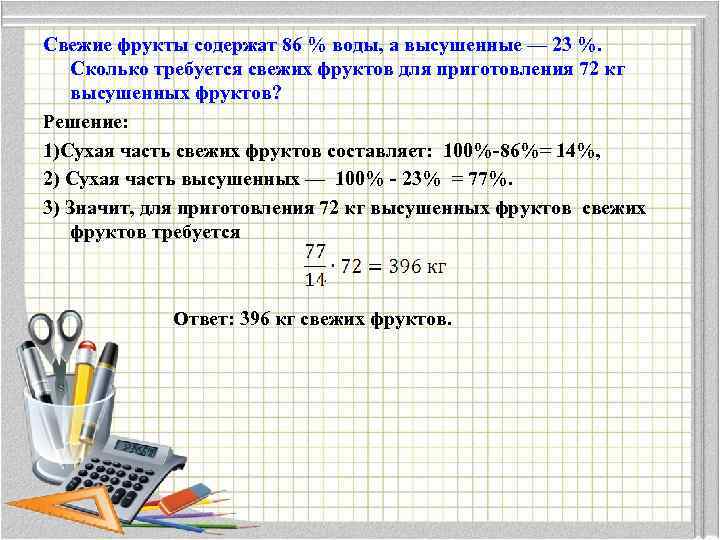 Свежие фрукты содержат 86 % воды, а высушенные — 23 %. Сколько требуется свежих фруктов для приготовления 72 кг высушенных фруктов?

Решение:

1)Сухая часть свежих фруктов составляет: 100%-86%= 14%,

2) Сухая часть высушенных — 100% - 23% = 77%.

3) Значит, для приготовления 72 кг высушенных фруктов свежих фруктов требуется

$\frac{77}{14} \cdot 72 = 396$ кг

Ответ: 396 кг свежих фруктов.